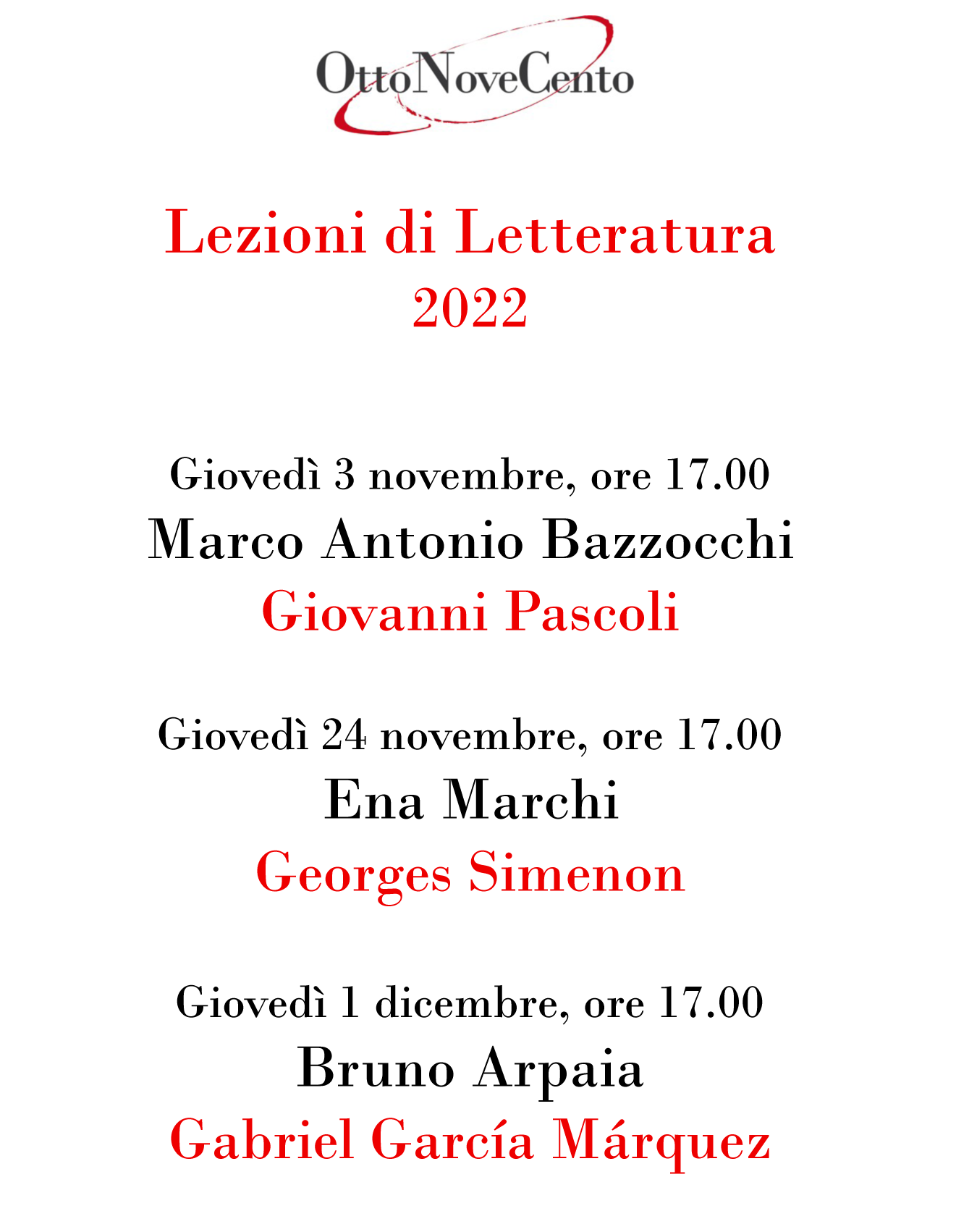 OttoNoveCento

Lezioni di Letteratura
2022

Giovedì 3 novembre, ore 17.00
Marco Antonio Bazzocchi
Giovanni Pascoli

Giovedì 24 novembre, ore 17.00
Ena Marchi
Georges Simenon

Giovedì 1 dicembre, ore 17.00
Bruno Arpaia
Gabriel García Márquez